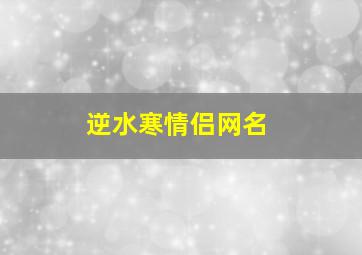 逆水寒情侣网名